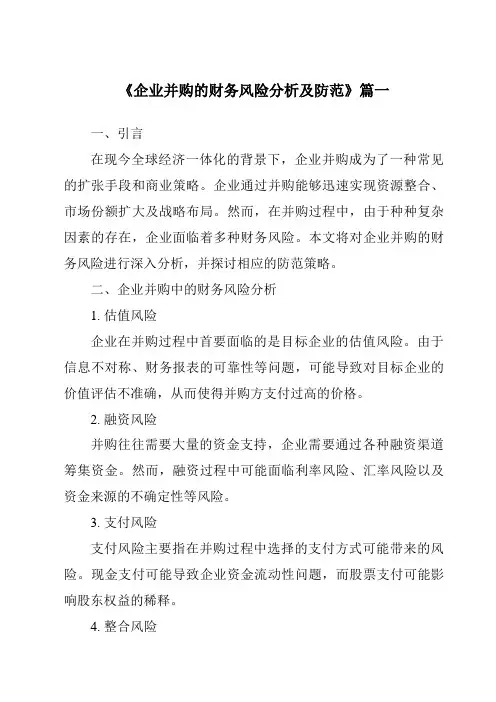 《企业并购的财务风险分析及防范》篇一

一、引言

在现今全球经济一体化的背景下，企业并购成为了一种常见的扩张手段和商业策略。企业通过并购能够迅速实现资源整合、市场份额扩大及战略布局。然而，在并购过程中，由于种种复杂因素的存在，企业面临着多种财务风险。本文将对企业并购的财务风险进行深入分析，并探讨相应的防范策略。

二、企业并购中的财务风险分析

1. 估值风险

企业在并购过程中首要面临的是目标企业的估值风险。由于信息不对称、财务报表的可靠性等问题，可能导致对目标企业的价值评估不准确，从而使得并购方支付过高的价格。

2. 融资风险

并购往往需要大量的资金支持，企业需要通过各种融资渠道筹集资金。然而，融资过程中可能面临利率风险、汇率风险以及资金来源的不确定性等风险。

3. 支付风险

支付风险主要指在并购过程中选择的支付方式可能带来的风险。现金支付可能导致企业资金流动性问题，而股票支付可能影响股东权益的稀释。

4. 整合风险